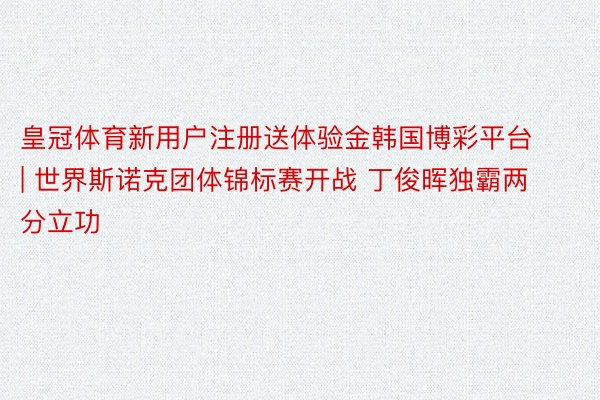 皇冠体育新用户注册送体验金韩国博彩平台 | 世界斯诺克团体锦标赛开战 丁俊晖独霸两分立功